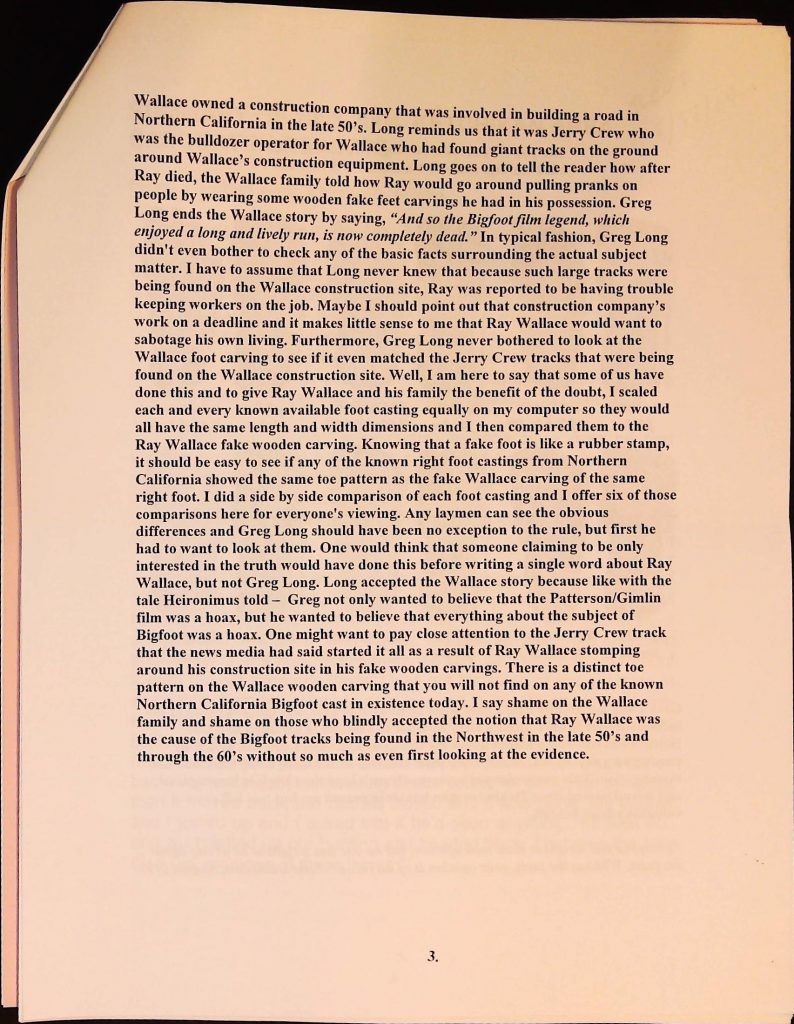 Wallace owned a construction company that was involved in building a road in Northern California in the late 50's. Long reminds us that it was Jerry Crew who was the bulldozer operator for Wallace who had found giant tracks on the ground around Wallace's construction equipment. Long goes on to tell the reader how after Ray died, the Wallace family told how Ray would go around pulling pranks on people by wearing some wooden fake feet carvings he had in his possession. Greg Long ends the Wallace story by saying, "And so the Bigfoot film legend, which enjoyed a long and lively run, is now completely dead." In typical fashion, Greg Long didn't even bother to check any of the basic facts surrounding the actual subject matter. I have to assume that Long never knew that because such large tracks were being found on the Wallace construction site, Ray was reported to be having trouble keeping workers on the job. Maybe I should point out that construction company's work on a deadline and it makes little sense to me that Ray Wallace would want to sabotage his own living. Furthermore, Greg Long never bothered to look at the Wallace foot carving to see if it even matched the Jerry Crew tracks that were being found on the Wallace construction site. Well, I am here to say that some of us have done this and to give Ray Wallace and his family the benefit of the doubt, I scaled each and every known available foot casting equally on my computer so they would all have the same length and width dimensions and I then compared them to the Ray Wallace fake wooden carving. Knowing that a fake foot is like a rubber stamp, it should be easy to see if any of the known right foot castings from Northern California showed the same toe pattern as the fake Wallace carving of the same right foot. I did a side by side comparison of each foot casting and I offer six of those comparisons here for everyone's viewing. Any laymen can see the obvious differences and Greg Long should have been no exception to the rule, but first he had to want to look at them. One would think that someone claiming to be only interested in the truth would have done this before writing a single word about Ray Wallace, but not Greg Long. Long accepted the Wallace story because like with the tale Heironimus told – Greg not only wanted to believe that the Patterson/Gimlin film was a hoax, but he wanted to believe that everything about the subject of Bigfoot was a hoax. One might want to pay close attention to the Jerry Crew track that the news media had said started it all as a result of Ray Wallace stomping around his construction site in his fake wooden carvings. There is a distinct toe pattern on the Wallace wooden carving that you will not find on any of the known Northern California Bigfoot cast in existence today. I say shame on the Wallace family and shame on those who blindly accepted the notion that Ray Wallace was the cause of the Bigfoot tracks being found in the Northwest in the late 50's and through the 60's without so much as even first looking at the evidence.

3.